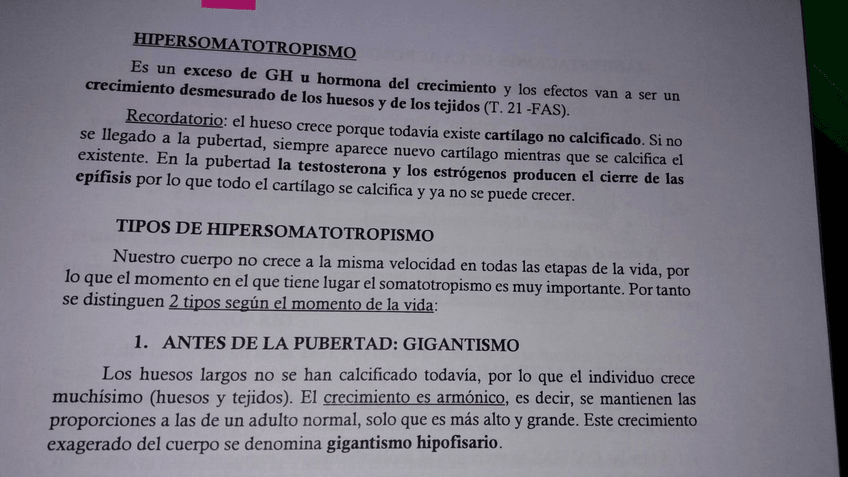 HIPERSOMATOTROPISMO

Es un exceso de GH u hormona del crecimiento y los efectos van a ser un crecimiento desmesurado de los huesos y de los tejidos (T. 21 -FAS).

Recordatorio: el hueso crece porque todavía existe cartílago no calcificado. Si no se llegado a la pubertad, siempre aparece nuevo cartílago mientras que se calcifica el existente. En la pubertad la testosterona y los estrógenos producen el cierre de las epífisis por lo que todo el cartílago se calcifica y ya no se puede crecer.

TIPOS DE HIPERSOMATOTROPISMO

Nuestro cuerpo no crece a la misma velocidad en todas las etapas de la vida, por lo que el momento en el que tiene lugar el somatotropismo es muy importante. Por tanto se distinguen 2 tipos según el momento de la vida:

1. ANTES DE LA PUBERTAD: GIGANTISMO

Los huesos largos no se han calcificado todavía, por lo que el individuo crece muchísimo (huesos y tejidos). El crecimiento es armónico, es decir, se mantienen las proporciones a las de un adulto normal, solo que es más alto y grande. Este crecimiento exagerado del cuerpo se denomina gigantismo hipofisario.